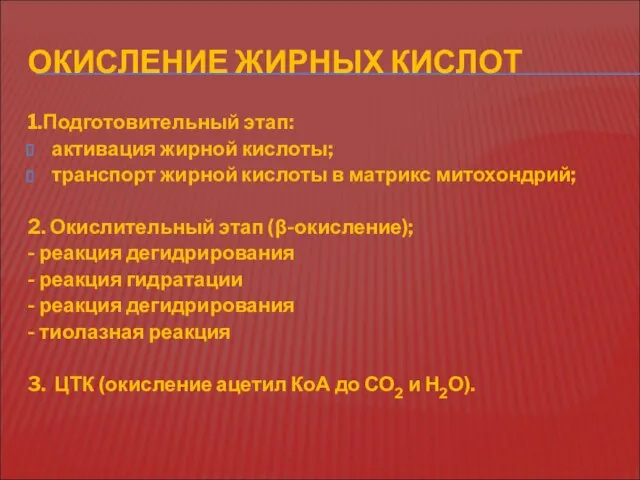 ОКИСЛЕНИЕ ЖИРНЫХ КИСЛОТ

1.Подготовительный этап:
 активация жирной кислоты;
 транспорт жирной кислоты в матрикс митохондрий;

2. Окислительный этап (β-окисление);
- реакция дегидрирования
- реакция гидратации
- реакция дегидрирования
- тиолазная реакция

3. ЦТК (окисление ацетил КоА до $CO_2$ и $H_2O$).